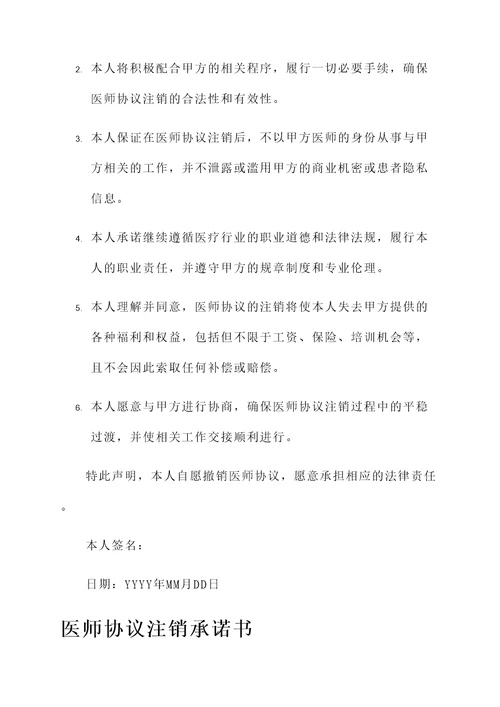 2. 本人将积极配合甲方的相关程序，履行一切必要手续，确保医师协议注销的合法性和有效性。

3. 本人保证在医师协议注销后，不以甲方医师的身份从事与甲方相关的工作，并不泄露或滥用甲方的商业机密或患者隐私信息。

4. 本人承诺继续遵循医疗行业的职业道德和法律法规，履行本人的职业责任，并遵守甲方的规章制度和专业伦理。

5. 本人理解并同意，医师协议的注销将使本人失去甲方提供的各种福利和权益，包括但不限于工资、保险、培训机会等，且不会因此索取任何补偿或赔偿。

6. 本人愿意与甲方进行协商，确保医师协议注销过程中的平稳过渡，并使相关工作交接顺利进行。

特此声明，本人自愿撤销医师协议，愿意承担相应的法律责任。

本人签名：

日期：YYYY年MM月DD日

医师协议注销承诺书